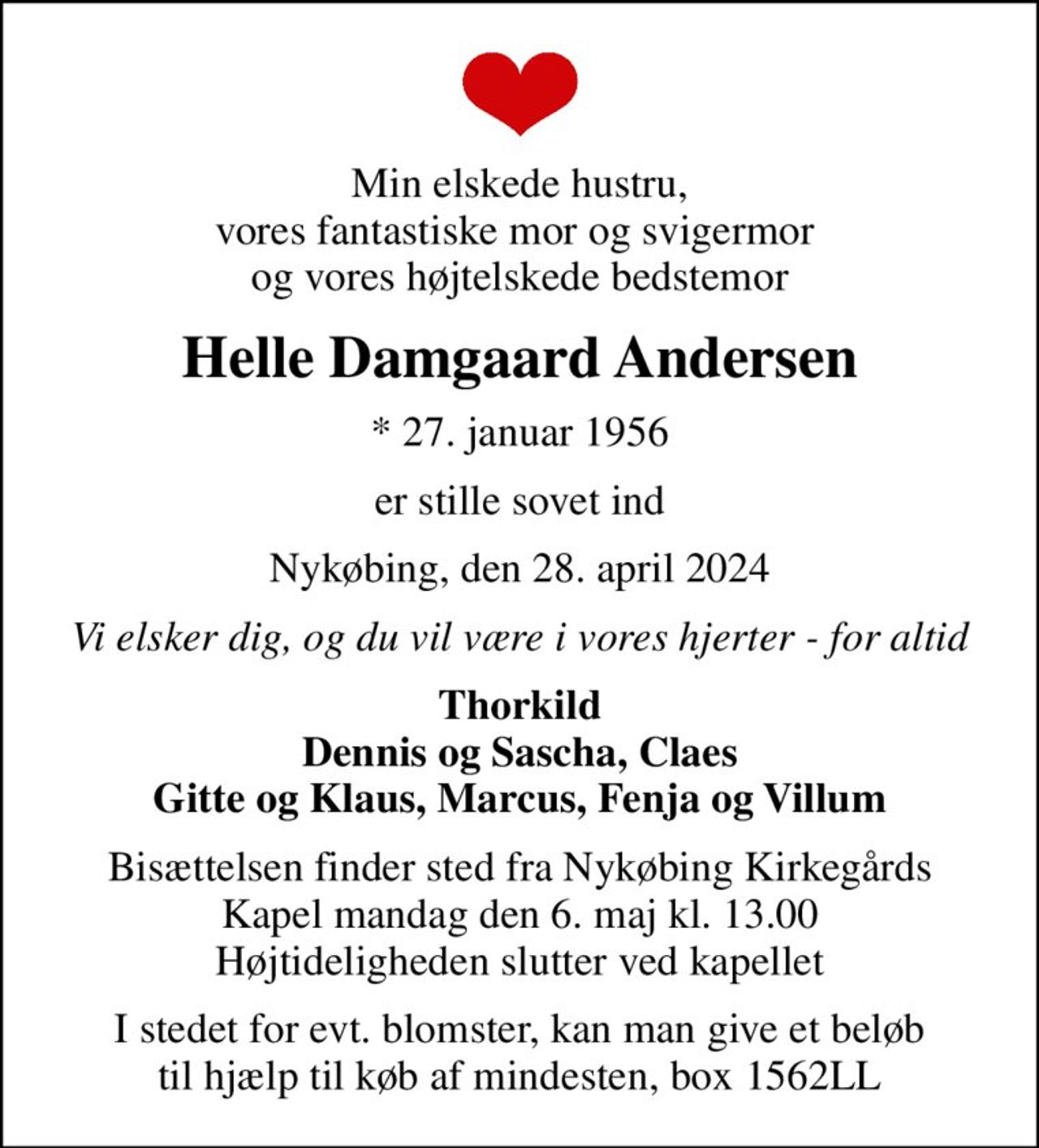 Min elskede hustru,
vores fantastiske mor og svigermor
og vores højtelskede bedstemor

Helle Damgaard Andersen

* 27. januar 1956

er stille sovet ind

Nykøbing, den 28. april 2024

Vi elsker dig, og du vil være i vores hjerter - for altid

Thorkild
Dennis og Sascha, Claes
Gitte og Klaus, Marcus, Fenja og Villum

Bisættelsen finder sted fra Nykøbing Kirkegårds
Kapel mandag den 6. maj kl. 13.00
Højtideligheden slutter ved kapellet

I stedet for evt. blomster, kan man give et beløb
til hjælp til køb af mindesten, box 1562LL